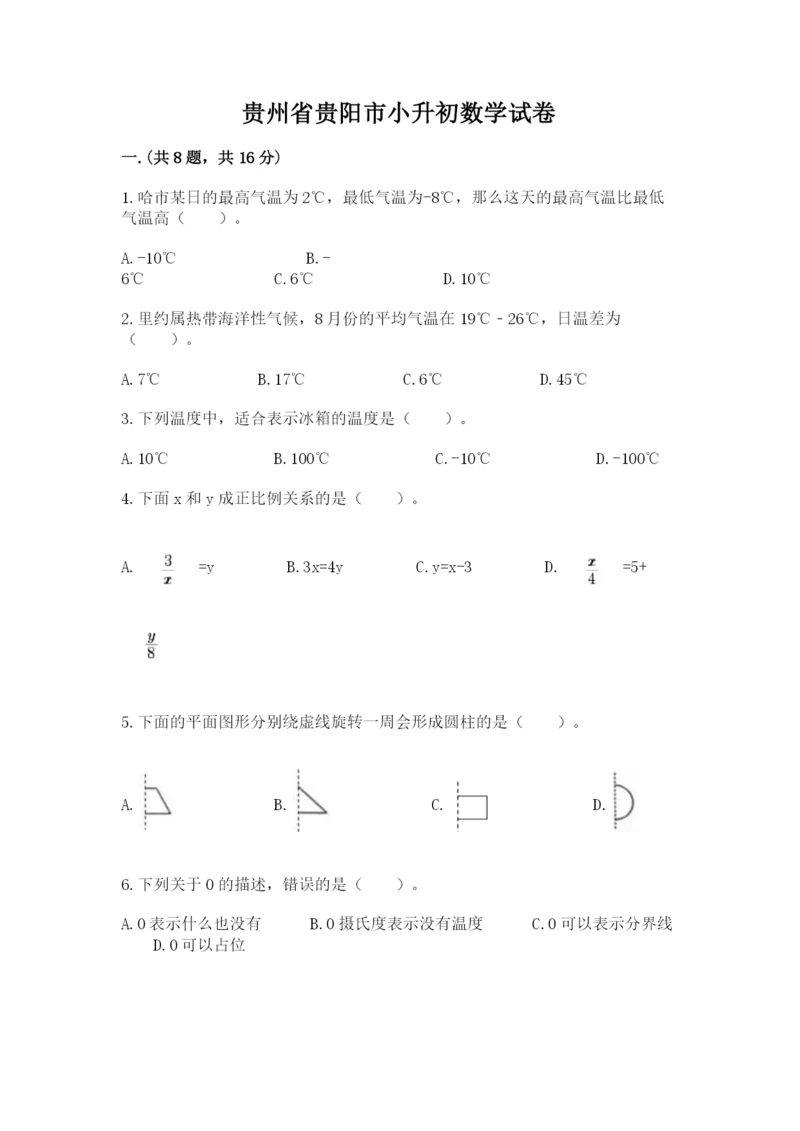 贵州省贵阳市小升初数学试卷

一.(共8题，共16分)

1.哈市某日的最高气温为2℃，最低气温为-8℃，那么这天的最高气温比最低气温高（　　）。

A.-10℃　　B.-6℃　　C.6℃　　D.10℃

2.里约属热带海洋性气候，8月份的平均气温在19℃－26℃，日温差为（　　）。

A.7℃　　B.17℃　　C.6℃　　D.45℃

3.下列温度中，适合表示冰箱的温度是（　　）。

A.10℃　　B.100℃　　C.-10℃　　D.-100℃

4.下面x和y成正比例关系的是（　　）。

A. $\frac{3}{x}$ =y　　B.3x=4y　　C.y=x-3　　D. $\frac{x}{4}$ =5+ $\frac{y}{8}$

5.下面的平面图形分别绕虚线旋转一周会形成圆柱的是（　　）。

A.　　B.　　C.　　D.

6.下列关于0的描述，错误的是（　　）。

A.0表示什么也没有　　B.0摄氏度表示没有温度　　C.0可以表示分界线　　D.0可以占位